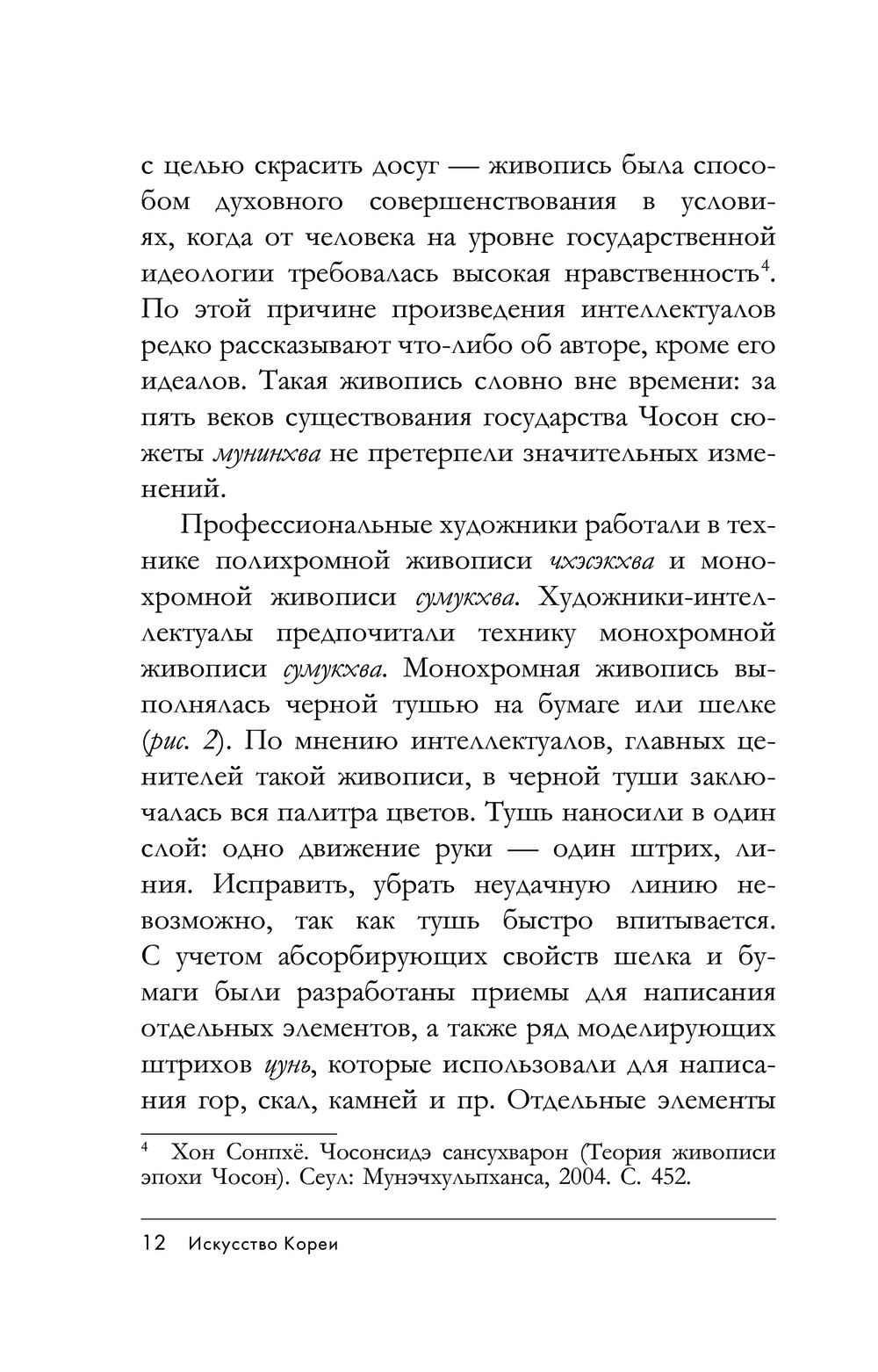 с целью скрасить досуг — живопись была способом духовного совершенствования в условиях, когда от человека на уровне государственной идеологии требовалась высокая нравственность$^4$. По этой причине произведения интеллектуалов редко рассказывают что-либо об авторе, кроме его идеалов. Такая живопись словно вне времени: за пять веков существования государства Чосон сюжеты мунинхва не претерпели значительных изменений.

Профессиональные художники работали в технике полихромной живописи чхэсэкхва и монохромной живописи сумукхва. Художники-интеллектуалы предпочитали технику монохромной живописи сумукхва. Монохромная живопись выполнялась черной тушью на бумаге или шелке (рис. 2). По мнению интеллектуалов, главных ценителей такой живописи, в черной туши заключалась вся палитра цветов. Тушь наносили в один слой: одно движение руки — один штрих, линия. Исправить, убрать неудачную линию невозможно, так как тушь быстро впитывается. С учетом абсорбирующих свойств шелка и бумаги были разработаны приемы для написания отдельных элементов, а также ряд моделирующих штрихов цунь, которые использовали для написания гор, скал, камней и пр. Отдельные элементы

$^4$ Хон Сонпхё. Чосонсидэ сансухварон (Теория живописи эпохи Чосон). Сеул: Мунэчхульпханса, 2004. С. 452.

12 Искусство Кореи